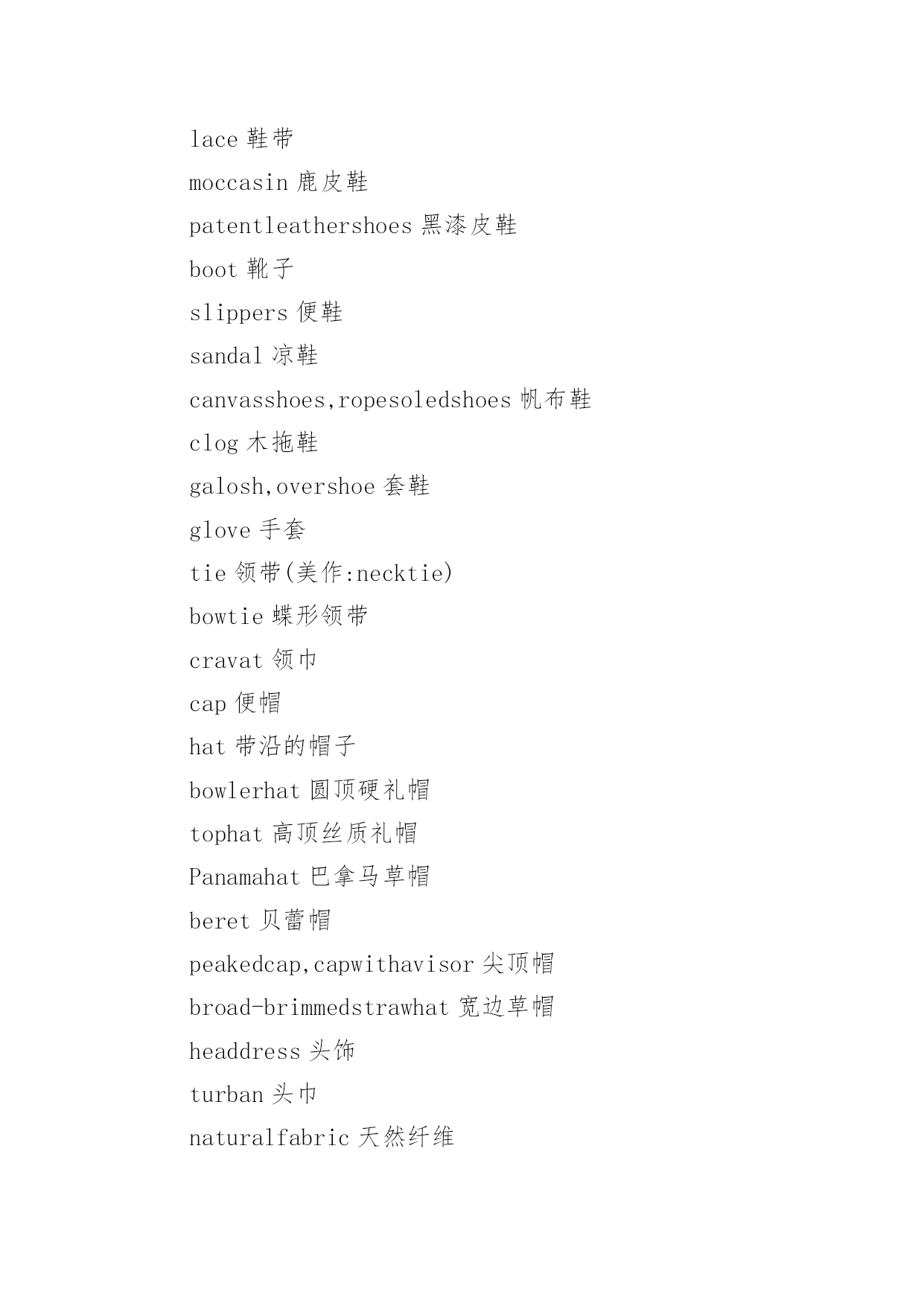 lace 鞋带

moccasin 鹿皮鞋

patentleathershoes 黑漆皮鞋

boot 靴子

slippers 便鞋

sandal 凉鞋

canvasshoes,ropesoledshoes 帆布鞋

clog 木拖鞋

galosh,overshoe 套鞋

glove 手套

tie 领带(美作:necktie)

bowtie 蝶形领带

cravat 领巾

cap 便帽

hat 带沿的帽子

bowlerhat 圆顶硬礼帽

tophat 高顶丝质礼帽

Panamahat 巴拿马草帽

beret 贝蕾帽

peakedcap,capwithavisor 尖顶帽

broad-brimmedstrawhat 宽边草帽

headdress 头饰

turban 头巾

naturalfabric 天然纤维